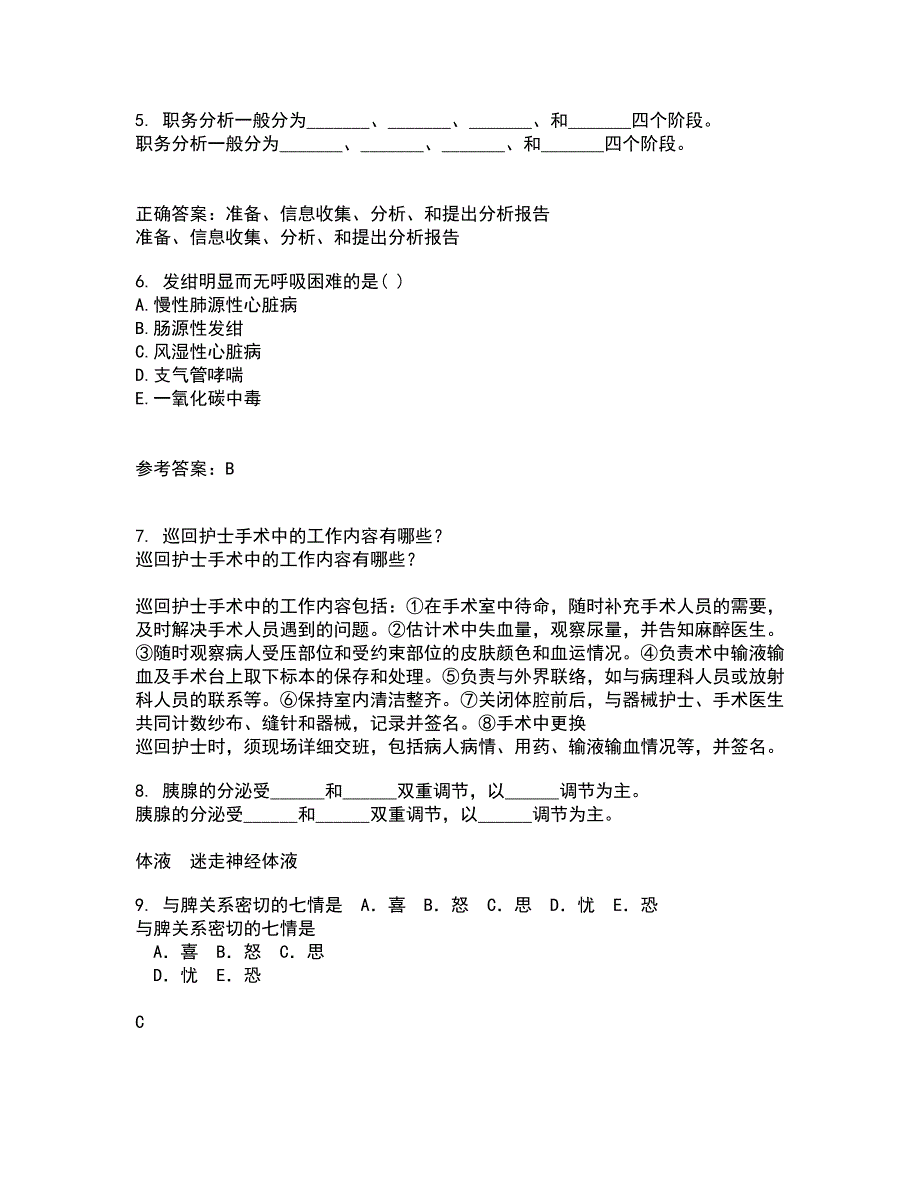 5. 职务分析一般分为_______、_______、_______、和_______四个阶段。
职务分析一般分为_______、_______、_______、和_______四个阶段。

正确答案：准备、信息收集、分析、和提出分析报告
准备、信息收集、分析、和提出分析报告

6. 发绀明显而无呼吸困难的是( )
A.慢性肺源性心脏病
B.肠源性发绀
C.风湿性心脏病
D.支气管哮喘
E.一氧化碳中毒

参考答案：B

7. 巡回护士手术中的工作内容有哪些？
巡回护士手术中的工作内容有哪些？

巡回护士手术中的工作内容包括：①在手术室中待命，随时补充手术人员的需要，及时解决手术人员遇到的问题。②估计术中失血量，观察尿量，并告知麻醉医生。③随时观察病人受压部位和受约束部位的皮肤颜色和血运情况。④负责术中输液输血及手术台上取下标本的保存和处理。⑤负责与外界联络，如与病理科人员或放射科人员的联系等。⑥保持室内清洁整齐。⑦关闭体腔前后，与器械护士、手术医生共同计数纱布、缝针和器械，记录并签名。⑧手术中更换
巡回护士时，须现场详细交班，包括病人病情、用药、输液输血情况等，并签名。

8. 胰腺的分泌受______和______双重调节，以______调节为主。
胰腺的分泌受______和______双重调节，以______调节为主。

体液　迷走神经体液

9. 与脾关系密切的七情是　A．喜　B．怒　C．思　D．忧　E．恐
与脾关系密切的七情是
　A．喜　B．怒　C．思
　D．忧　E．恐

C